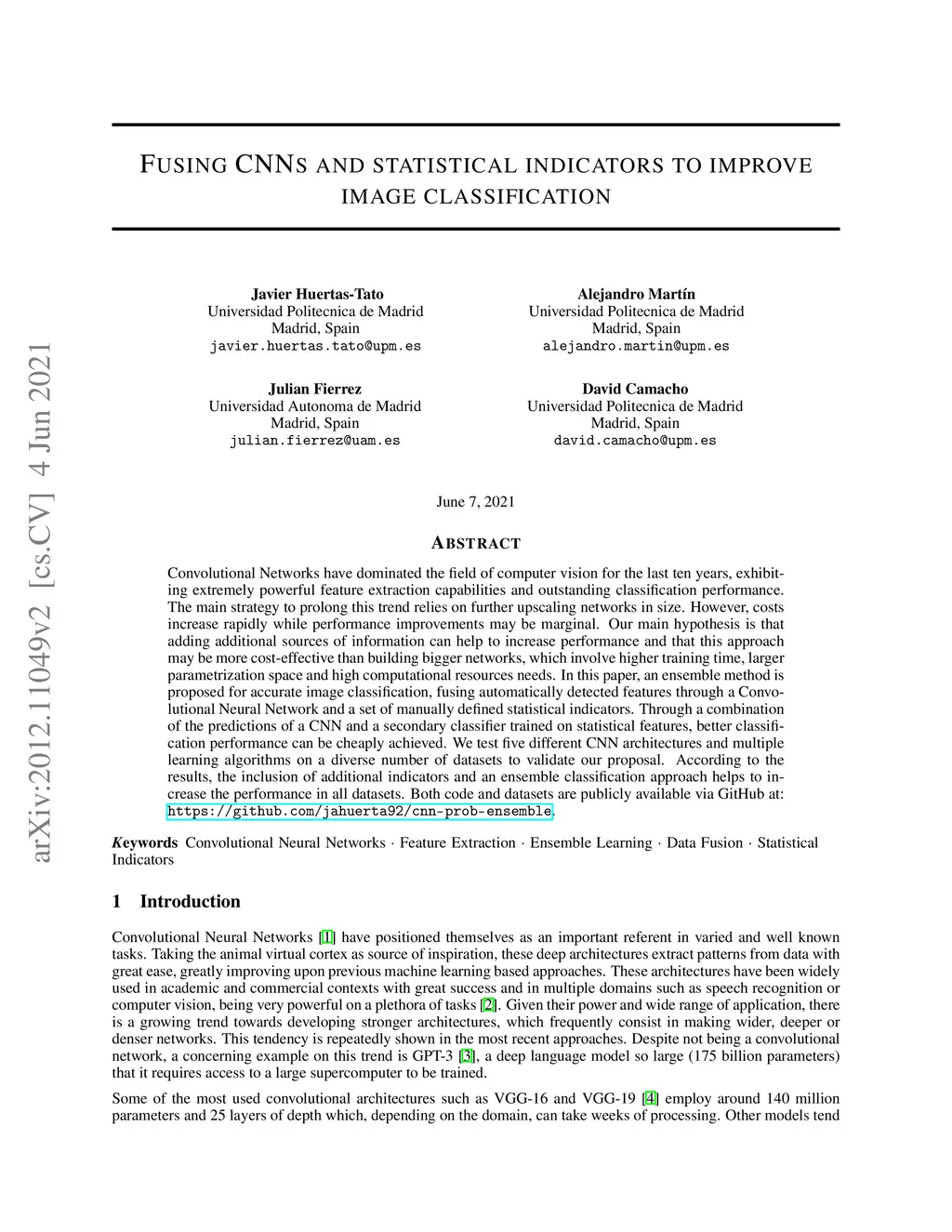 arXiv:2012.11049v2 [cs.CV] 4 Jun 2021

FUSING CNNS AND STATISTICAL INDICATORS TO IMPROVE IMAGE CLASSIFICATION

Javier Huertas-Tato
Universidad Politecnica de Madrid
Madrid, Spain
javier.huertas.tato@upm.es

Alejandro Martín
Universidad Politecnica de Madrid
Madrid, Spain
alejandro.martin@upm.es

Julian Fierrez
Universidad Autonoma de Madrid
Madrid, Spain
julian.fierrez@uam.es

David Camacho
Universidad Politecnica de Madrid
Madrid, Spain
david.camacho@upm.es

June 7, 2021

ABSTRACT

Convolutional Networks have dominated the field of computer vision for the last ten years, exhibiting extremely powerful feature extraction capabilities and outstanding classification performance. The main strategy to prolong this trend relies on further upscaling networks in size. However, costs increase rapidly while performance improvements may be marginal. Our main hypothesis is that adding additional sources of information can help to increase performance and that this approach may be more cost-effective than building bigger networks, which involve higher training time, larger parametrization space and high computational resources needs. In this paper, an ensemble method is proposed for accurate image classification, fusing automatically detected features through a Convolutional Neural Network and a set of manually defined statistical indicators. Through a combination of the predictions of a CNN and a secondary classifier trained on statistical features, better classification performance can be cheaply achieved. We test five different CNN architectures and multiple learning algorithms on a diverse number of datasets to validate our proposal. According to the results, the inclusion of additional indicators and an ensemble classification approach helps to increase the performance in all datasets. Both code and datasets are publicly available via GitHub at: https://github.com/jahuerta92/cnn-prob-ensemble.

Keywords Convolutional Neural Networks · Feature Extraction · Ensemble Learning · Data Fusion · Statistical Indicators

1 Introduction

Convolutional Neural Networks [1] have positioned themselves as an important referent in varied and well known tasks. Taking the animal virtual cortex as source of inspiration, these deep architectures extract patterns from data with great ease, greatly improving upon previous machine learning based approaches. These architectures have been widely used in academic and commercial contexts with great success and in multiple domains such as speech recognition or computer vision, being very powerful on a plethora of tasks [2]. Given their power and wide range of application, there is a growing trend towards developing stronger architectures, which frequently consist in making wider, deeper or denser networks. This tendency is repeatedly shown in the most recent approaches. Despite not being a convolutional network, a concerning example on this trend is GPT-3 [3], a deep language model so large (175 billion parameters) that it requires access to a large supercomputer to be trained.

Some of the most used convolutional architectures such as VGG-16 and VGG-19 [4] employ around 140 million parameters and 25 layers of depth which, depending on the domain, can take weeks of processing. Other models tend